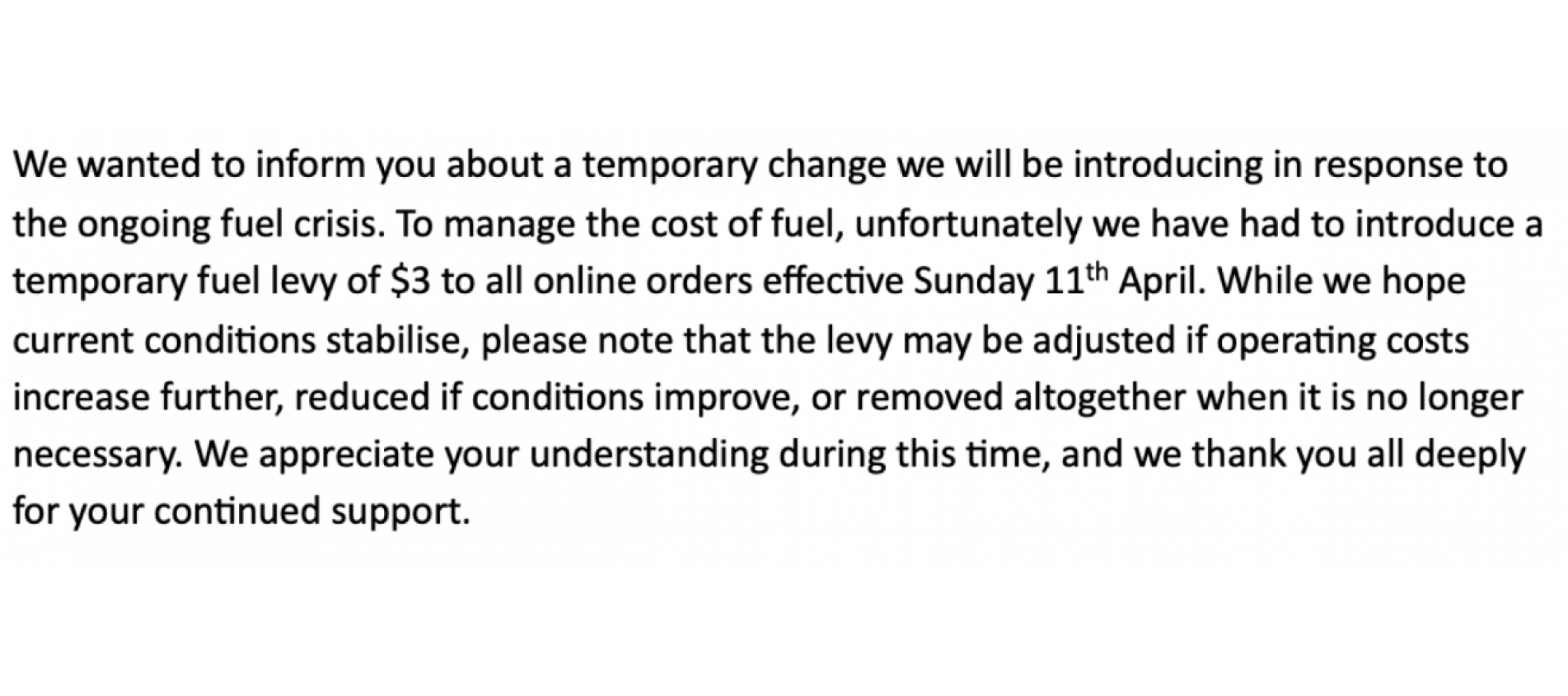 We wanted to inform you about a temporary change we will be introducing in response to the ongoing fuel crisis. To manage the cost of fuel, unfortunately we have had to introduce a temporary fuel levy of $3 to all online orders effective Sunday 11th April. While we hope current conditions stabilise, please note that the levy may be adjusted if operating costs increase further, reduced if conditions improve, or removed altogether when it is no longer necessary. We appreciate your understanding during this time, and we thank you all deeply for your continued support.